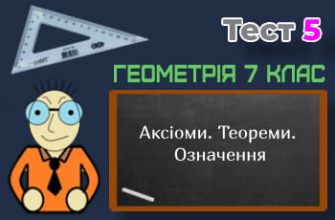 Тест 5

ГЕОМЕТРІЯ 7 КЛАС

Аксіоми. Теореми. Означення